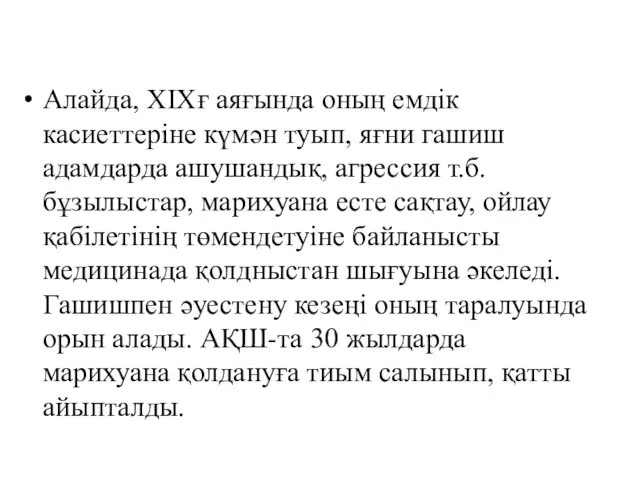 • Алайда, XIXғ аяғында оның емдік касиеттеріне күмән туып, яғни гашиш адамдарда ашушандық, агрессия т.б. бұзылыстар, марихуана есте сақтау, ойлау қабілетінің төмендетуіне байланысты медицинада қолдныстан шығуына әкеледі. Гашишпен әуестену кезеңі оның таралуында орын алады. АҚШ-та 30 жылдарда марихуана қолдануға тиым салынып, қатты айыпталды.